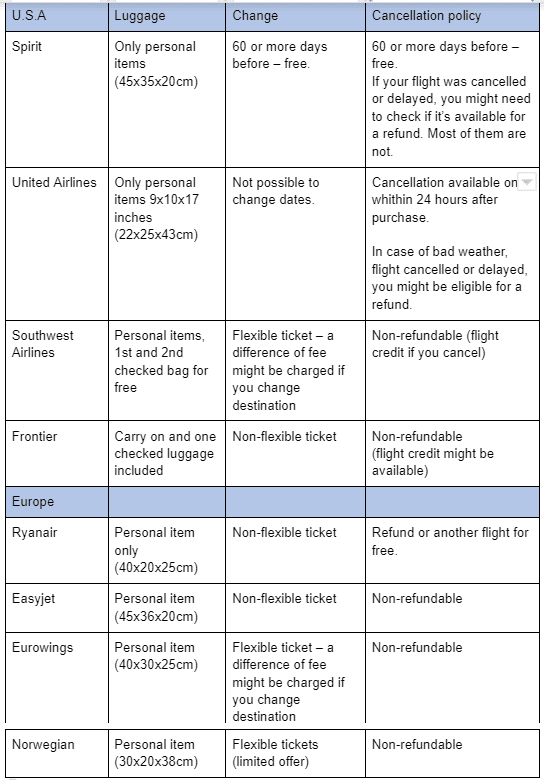 | U.S.A | Luggage | Change | Cancellation policy |
|---|---|---|---|
| Spirit | Only personal items (45x35x20cm) | 60 or more days before – free. | 60 or more days before – free. If your flight was cancelled or delayed, you might need to check if it's available for a refund. Most of them are not. |
| United Airlines | Only personal items 9x10x17 inches (22x25x43cm) | Not possible to change dates. | Cancellation available on within 24 hours after purchase. In case of bad weather, flight cancelled or delayed, you might be eligible for a refund. |
| Southwest Airlines | Personal items, 1st and 2nd checked bag for free | Flexible ticket – a difference of fee might be charged if you change destination | Non-refundable (flight credit if you cancel) |
| Frontier | Carry on and one checked luggage included | Non-flexible ticket | Non-refundable (flight credit might be available) |
| Europe | | | |
| Ryanair | Personal item only (40x20x25cm) | Non-flexible ticket | Refund or another flight for free. |
| Easyjet | Personal item (45x36x20cm) | Non-flexible ticket | Non-refundable |
| Eurowings | Personal item (40x30x25cm) | Flexible ticket – a difference of fee might be charged if you change destination | Non-refundable |
| Norwegian | Personal item (30x20x38cm) | Flexible tickets (limited offer) | Non-refundable |